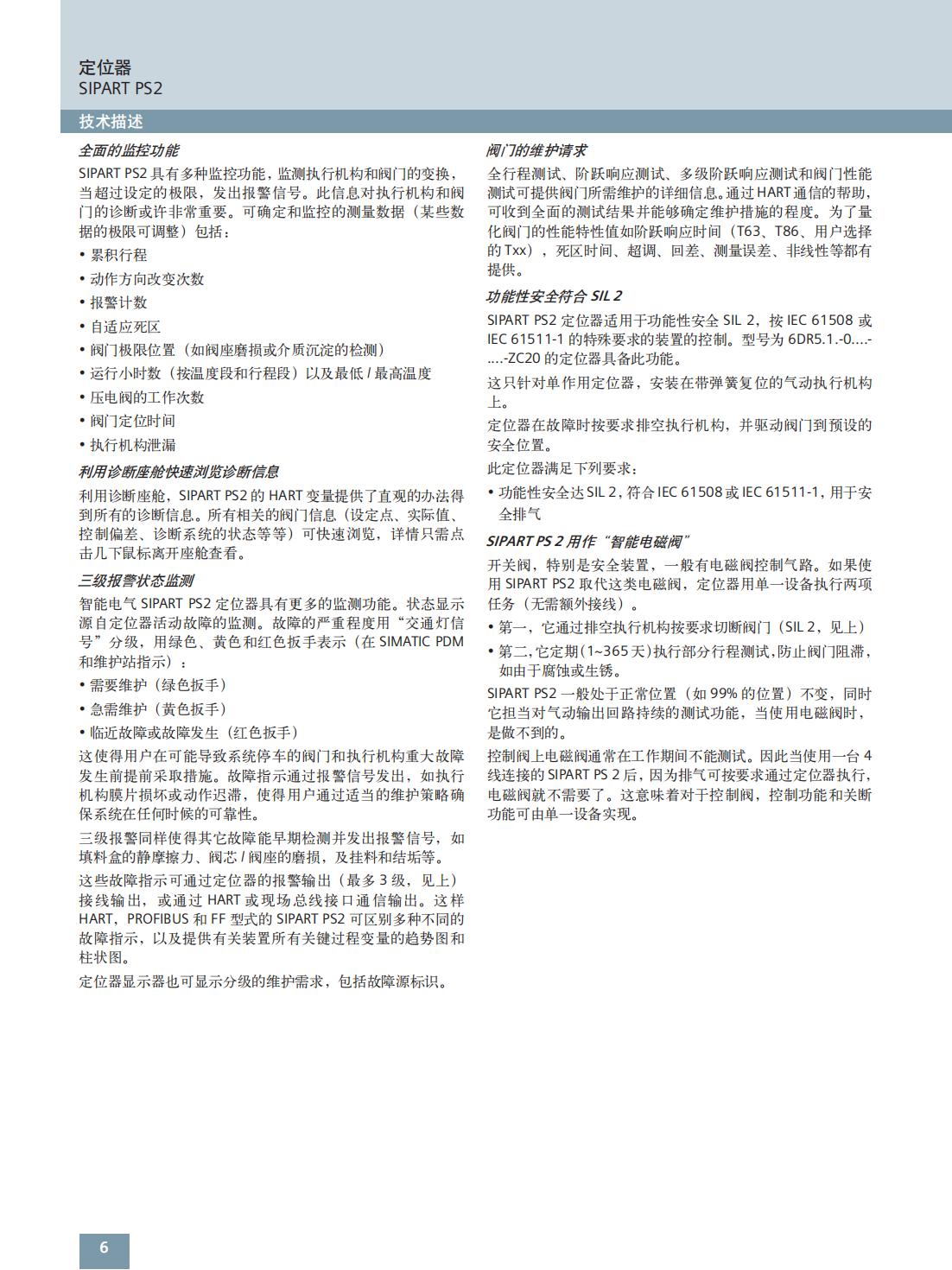 定位器
SIPART PS2

技术描述

全面的监控功能

SIPART PS2 具有多种监控功能，监测执行机构和阀门的变换，当超过设定的极限，发出报警信号。此信息对执行机构和阀门的诊断或许非常重要。可确定和监控的测量数据（某些数据的极限可调整）包括：

• 累积行程
• 动作方向改变次数
• 报警计数
• 自适应死区
• 阀门极限位置（如阀座磨损或介质沉淀的检测）
• 运行小时数（按温度段和行程段）以及最低 / 最高温度
• 压电阀的工作次数
• 阀门定位时间
• 执行机构泄漏

利用诊断座舱快速浏览诊断信息

利用诊断座舱，SIPART PS2 的 HART 变量提供了直观的办法得到所有的诊断信息。所有相关的阀门信息（设定点、实际值、控制偏差、诊断系统的状态等等）可快速浏览，详情只需点击几下鼠标离开座舱查看。

三级报警状态监测

智能电气 SIPART PS2 定位器具有更多的监测功能。状态显示源自定位器活动故障的监测。故障的严重程度用“交通灯信号”分级，用绿色、黄色和红色扳手表示（在 SIMATIC PDM 和维护站指示）：

• 需要维护（绿色扳手）
• 急需维护（黄色扳手）
• 临近故障或故障发生（红色扳手）

这使得用户在可能导致系统停车的阀门和执行机构重大故障发生前提前采取措施。故障指示通过报警信号发出，如执行机构膜片损坏或动作迟滞，使得用户通过适当的维护策略确保系统在任何时候的可靠性。

三级报警同样使得其它故障能早期检测并发出报警信号，如填料盒的静摩擦力、阀芯 / 阀座的磨损，及挂料和结垢等。

这些故障指示可通过定位器的报警输出（最多 3 级，见上）接线输出，或通过 HART 或现场总线接口通信输出。这样 HART，PROFIBUS 和 FF 型式的 SIPART PS2 可区别多种不同的故障指示，以及提供有关装置所有关键过程变量的趋势图和柱状图。

定位器显示器也可显示分级的维护需求，包括故障源标识。

阀门的维护请求

全行程测试、阶跃响应测试、多级阶跃响应测试和阀门性能测试可提供阀门所需维护的详细信息。通过 HART 通信的帮助，可收到全面的测试结果并能够确定维护措施的程度。为了量化阀门的性能特性值如阶跃响应时间（T63、T86、用户选择的 Txx），死区时间、超调、回差、测量误差、非线性等都有提供。

功能性安全符合 SIL 2

SIPART PS2 定位器适用于功能性安全 SIL 2，按 IEC 61508 或 IEC 61511-1 的特殊要求的装置的控制。型号为 6DR5.1.-0....-....-ZC20 的定位器具备此功能。

这只针对单作用定位器，安装在带弹簧复位的气动执行机构上。

定位器在故障时按要求排空执行机构，并驱动阀门到预设的安全位置。

此定位器满足下列要求：

• 功能性安全达 SIL 2，符合 IEC 61508 或 IEC 61511-1，用于安全排气

SIPART PS 2 用作“智能电磁阀”

开关阀，特别是安全装置，一般有电磁阀控制气路。如果使用 SIPART PS2 取代这类电磁阀，定位器用单一设备执行两项任务（无需额外接线）。

• 第一，它通过排空执行机构按要求切断阀门（SIL 2，见上）
• 第二，它定期（1~365 天）执行部分行程测试，防止阀门阻滞，如由于腐蚀或生锈。

SIPART PS2 一般处于正常位置（如 99% 的位置）不变，同时它担当对气动输出回路持续的测试功能，当使用电磁阀时，是做不到的。

控制阀上电磁阀通常在工作期间不能测试。因此当使用一台 4 线连接的 SIPART PS 2 后，因为排气可按要求通过定位器执行，电磁阀就不需要了。这意味着对于控制阀，控制功能和关断功能可由单一设备实现。

6